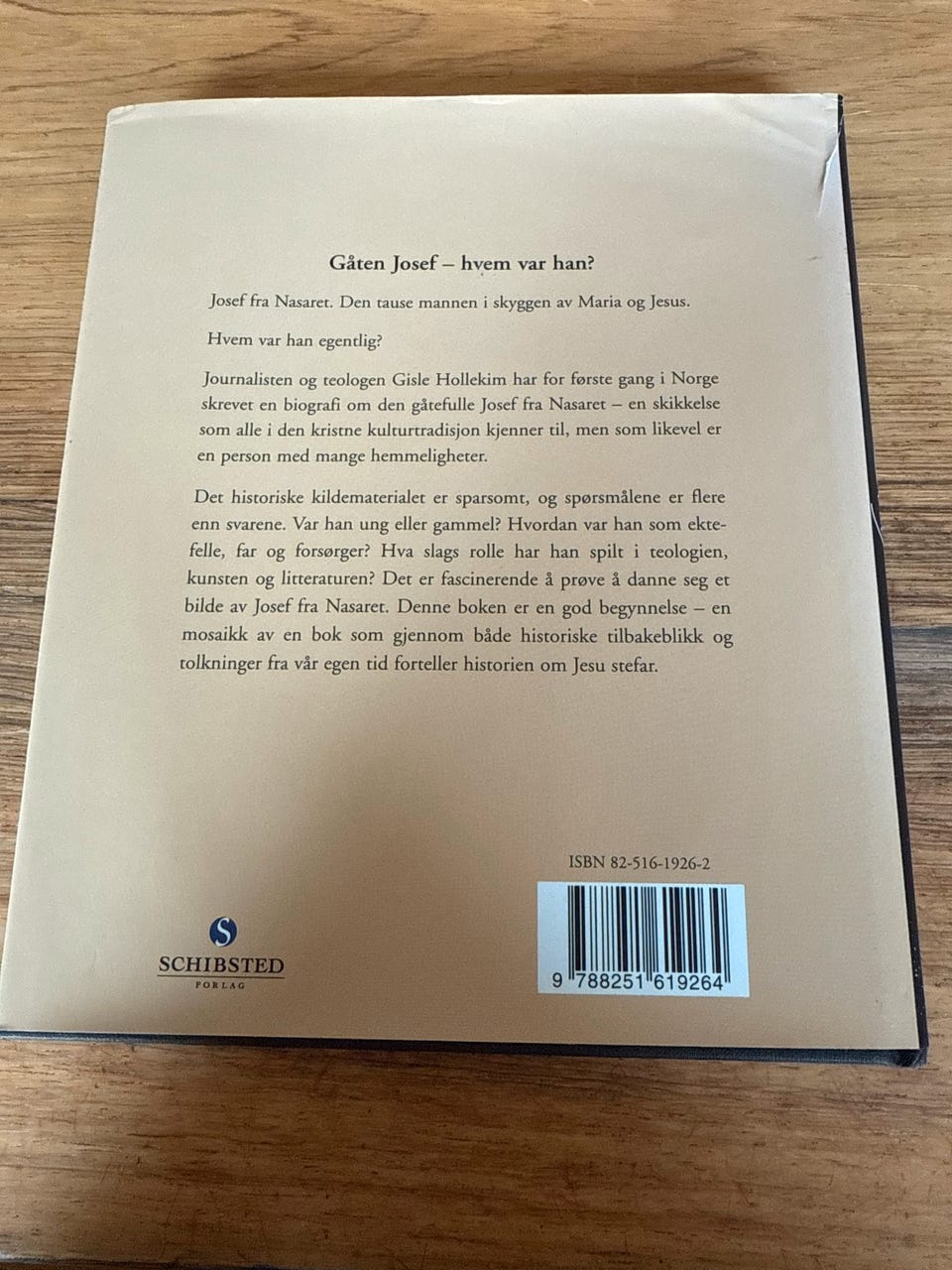 Gåten Josef – hvem var han?

Josef fra Nasaret. Den tause mannen i skyggen av Maria og Jesus.

Hvem var han egentlig?

Journalisten og teologen Gisle Hollekim har for første gang i Norge skrevet en biografi om den gåtefulle Josef fra Nasaret – en skikkelse som alle i den kristne kulturtradisjon kjenner til, men som likevel er en person med mange hemmeligheter.

Det historiske kildematerialet er sparsomt, og spørsmålene er flere enn svarene. Var han ung eller gammel? Hvordan var han som ektefelle, far og forsørger? Hva slags rolle har han spilt i teologien, kunsten og litteraturen? Det er fascinerende å prøve å danne seg et bilde av Josef fra Nasaret. Denne boken er en god begynnelse – en mosaikk av en bok som gjennom både historiske tilbakeblikk og tolkninger fra vår egen tid forteller historien om Jesu stefar.

ISBN 82-516-1926-2

9 788251 619264

S
SCHIBSTED
FORLAG